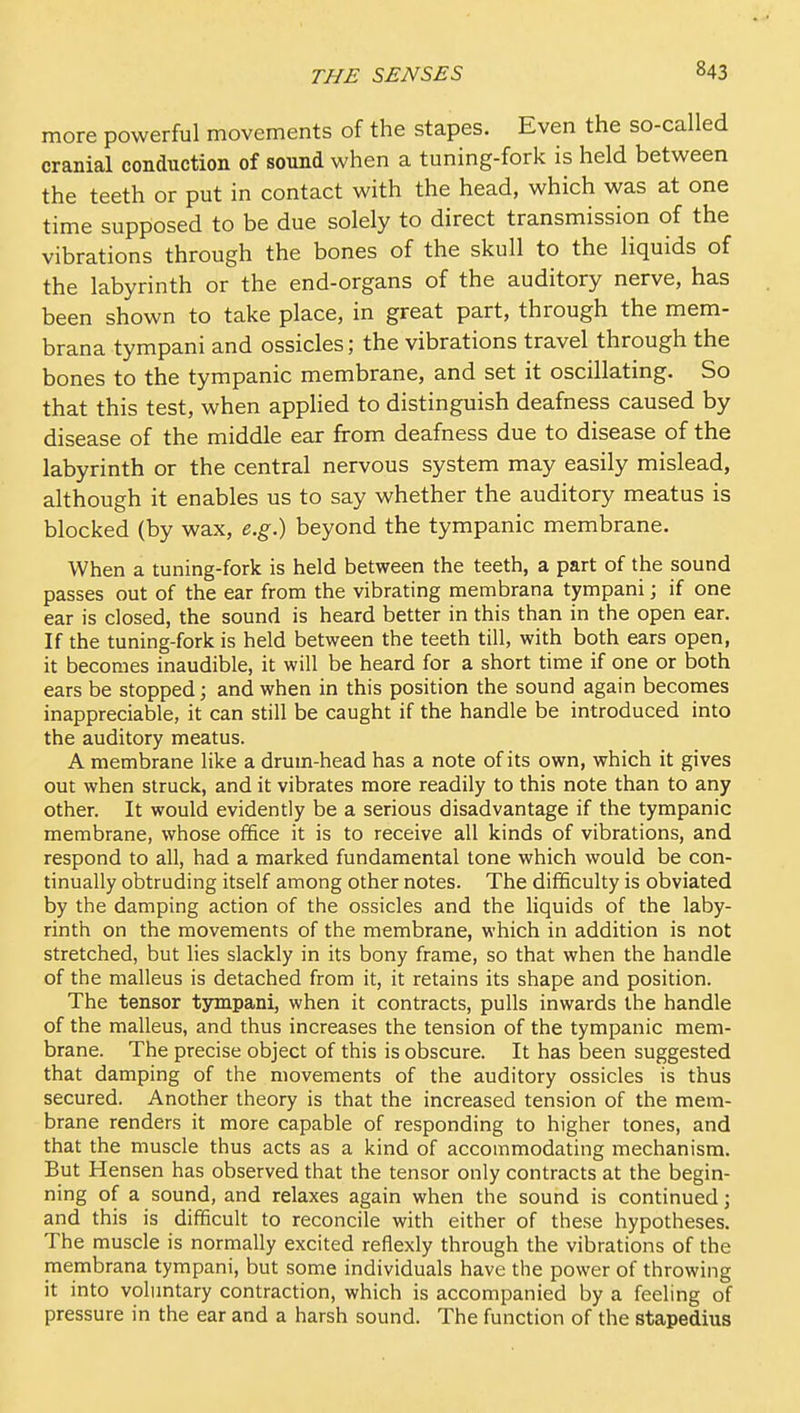 THE SENSES 843

more powerful movements of the stapes. Even the so-called cranial conduction of sound when a tuning-fork is held between the teeth or put in contact with the head, which was at one time supposed to be due solely to direct transmission of the vibrations through the bones of the skull to the liquids of the labyrinth or the end-organs of the auditory nerve, has been shown to take place, in great part, through the membrana tympani and ossicles; the vibrations travel through the bones to the tympanic membrane, and set it oscillating. So that this test, when applied to distinguish deafness caused by disease of the middle ear from deafness due to disease of the labyrinth or the central nervous system may easily mislead, although it enables us to say whether the auditory meatus is blocked (by wax, e.g.) beyond the tympanic membrane.

When a tuning-fork is held between the teeth, a part of the sound passes out of the ear from the vibrating membrana tympani; if one ear is closed, the sound is heard better in this than in the open ear. If the tuning-fork is held between the teeth till, with both ears open, it becomes inaudible, it will be heard for a short time if one or both ears be stopped; and when in this position the sound again becomes inappreciable, it can still be caught if the handle be introduced into the auditory meatus.

A membrane like a drum-head has a note of its own, which it gives out when struck, and it vibrates more readily to this note than to any other. It would evidently be a serious disadvantage if the tympanic membrane, whose office it is to receive all kinds of vibrations, and respond to all, had a marked fundamental tone which would be continually obtruding itself among other notes. The difficulty is obviated by the damping action of the ossicles and the liquids of the labyrinth on the movements of the membrane, which in addition is not stretched, but lies slackly in its bony frame, so that when the handle of the malleus is detached from it, it retains its shape and position.

The tensor tympani, when it contracts, pulls inwards the handle of the malleus, and thus increases the tension of the tympanic membrane. The precise object of this is obscure. It has been suggested that damping of the movements of the auditory ossicles is thus secured. Another theory is that the increased tension of the membrane renders it more capable of responding to higher tones, and that the muscle thus acts as a kind of accommodating mechanism. But Hensen has observed that the tensor only contracts at the beginning of a sound, and relaxes again when the sound is continued; and this is difficult to reconcile with either of these hypotheses. The muscle is normally excited reflexly through the vibrations of the membrana tympani, but some individuals have the power of throwing it into voluntary contraction, which is accompanied by a feeling of pressure in the ear and a harsh sound. The function of the stapedius